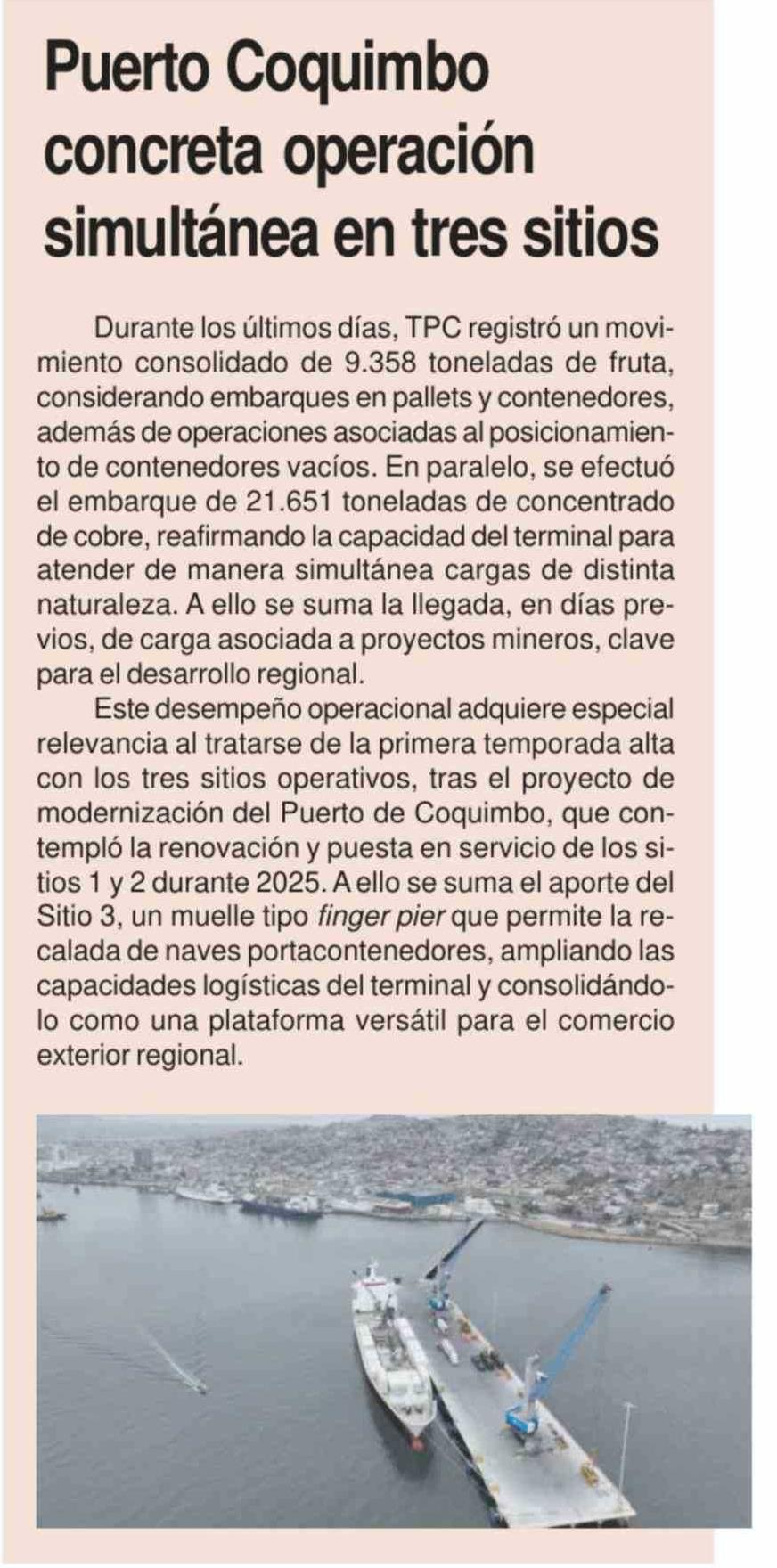 Puerto Coquimbo concreta operación simultánea en tres sitios

Durante los últimos días, TPC registró un movimiento consolidado de 9.358 toneladas de fruta, considerando embarques en pallets y contenedores, además de operaciones asociadas al posicionamiento de contenedores vacíos. En paralelo, se efectuó el embarque de 21.651 toneladas de concentrado de cobre, reafirmando la capacidad del terminal para atender de manera simultánea cargas de distinta naturaleza. A ello se suma la llegada, en días previos, de carga asociada a proyectos mineros, clave para el desarrollo regional.

Este desempeño operacional adquiere especial relevancia al tratarse de la primera temporada alta con los tres sitios operativos, tras el proyecto de modernización del Puerto de Coquimbo, que contempló la renovación y puesta en servicio de los sitios 1 y 2 durante 2025. A ello se suma el aporte del Sitio 3, un muelle tipo finger pier que permite la recalada de naves portacontenedores, ampliando las capacidades logísticas del terminal y consolidándolo como una plataforma versátil para el comercio exterior regional.